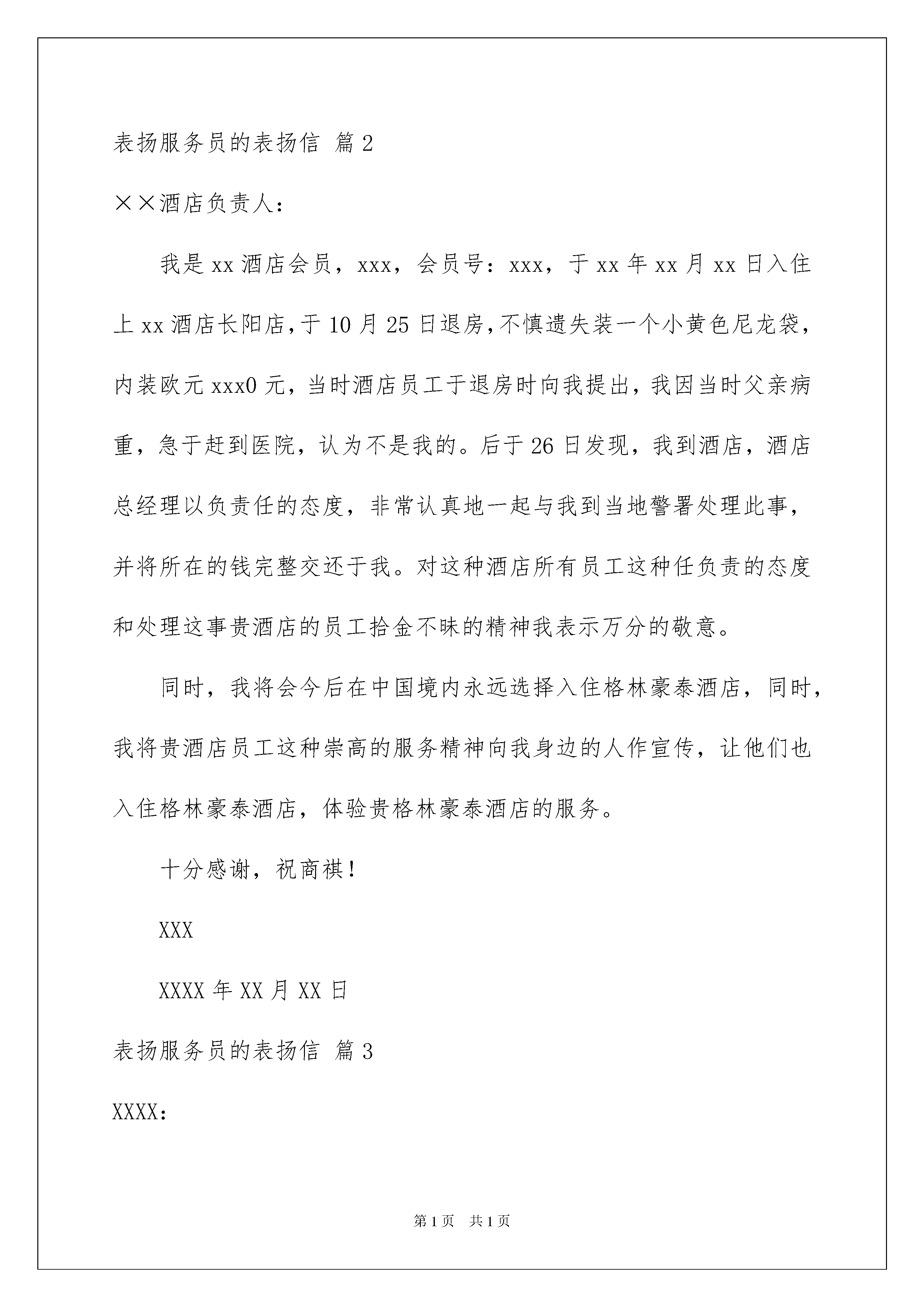 表扬服务员的表扬信 篇2

××酒店负责人：

我是xx酒店会员，xxx，会员号：xxx，于xx年xx月xx日入住上xx酒店长阳店，于10月25日退房，不慎遗失装一个小黄色尼龙袋，内装欧元xxx0元，当时酒店员工于退房时向我提出，我因当时父亲病重，急于赶到医院，认为不是我的。后于26日发现，我到酒店，酒店总经理以负责任的态度，非常认真地一起与我到当地警署处理此事，并将所在的钱完整交还于我。对这种酒店所有员工这种任负责的态度和处理这事贵酒店的员工拾金不昧的精神我表示万分的敬意。

同时，我将会今后在中国境内永远选择入住格林豪泰酒店，同时，我将贵酒店员工这种崇高的服务精神向我身边的人作宣传，让他们也入住格林豪泰酒店，体验贵格林豪泰酒店的服务。

十分感谢，祝商祺！

XXX

XXXX年XX月XX日

表扬服务员的表扬信 篇3

XXXX：

第1页 共1页